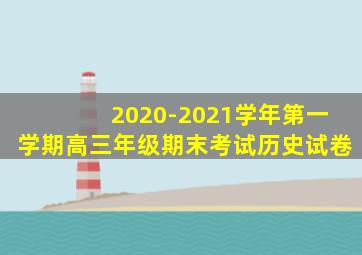 2020-2021学年第一学期高三年级期末考试历史试卷